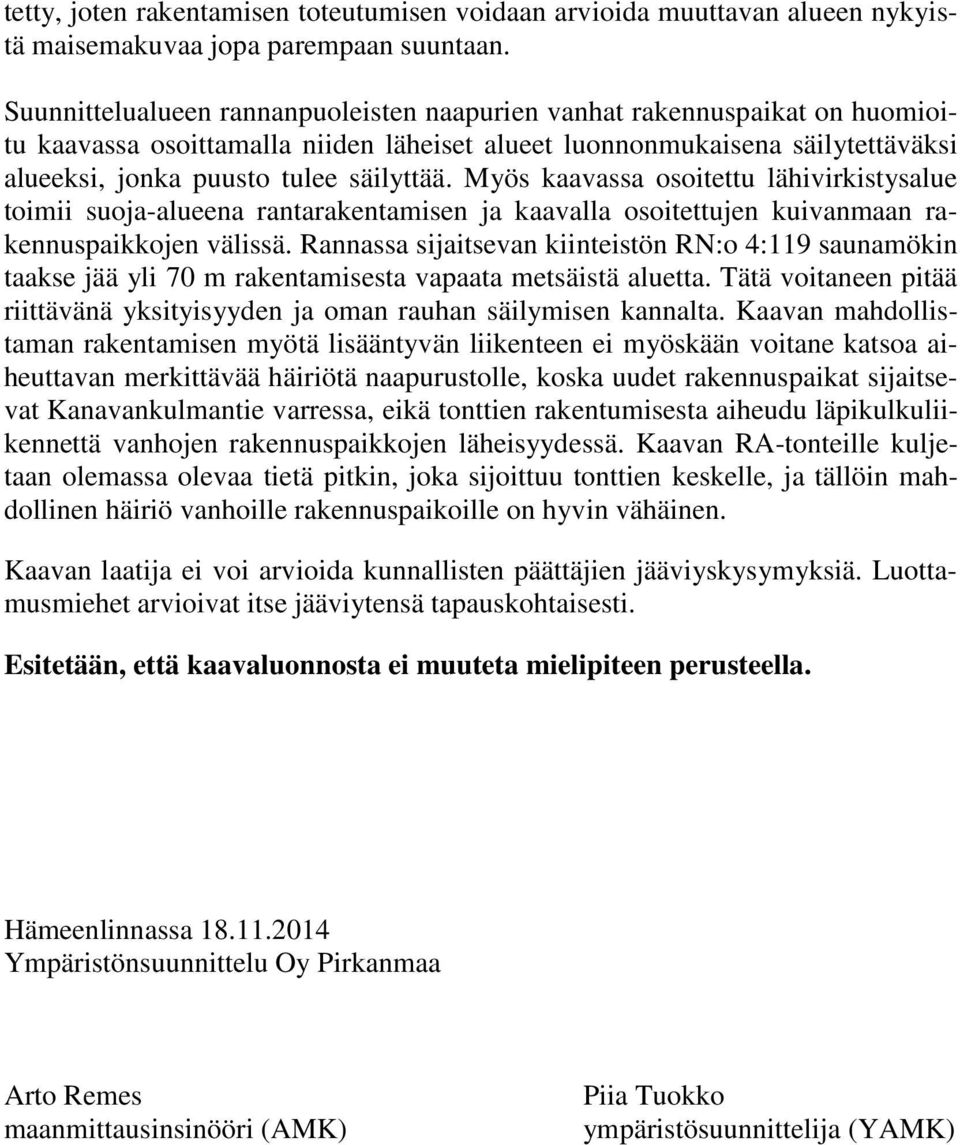 tetty, joten rakentamisen toteutumisen voidaan arvioida muuttavan alueen nykyistä maisemakuvaa jopa parempaan suuntaan.

Suunnittelualueen rannanpuoleisten naapurien vanhat rakennuspaikat on huomioitu kaavassa osoittamalla niiden läheiset alueet luonnonmukaisena säilytettäväksi alueeksi, jonka puusto tulee säilyttää. Myös kaavassa osoitettu lähivirkistysalue toimii suoja-alueena rantarakentamisen ja kaavalla osoitettujen kuivanmaan rakennuspaikkojen välissä. Rannassa sijaitsevan kiinteistön RN:o 4:119 saunamökin taakse jää yli 70 m rakentamisesta vapaata metsäistä aluetta. Tätä voitaneen pitää riittävänä yksityisyyden ja oman rauhan säilymisen kannalta. Kaavan mahdollistaman rakentamisen myötä lisääntyvän liikenteen ei myöskään voitane katsoa aiheuttavan merkittävää häiriötä naapurustolle, koska uudet rakennuspaikat sijaitsevat Kanavankulmantie varressa, eikä tonttien rakentumisesta aiheudu läpikulkuliikennettä vanhojen rakennuspaikkojen läheisyydessä. Kaavan RA-tonteille kuljetaan olemassa olevaa tietä pitkin, joka sijoittuu tonttien keskelle, ja tällöin mahdollinen häiriö vanhoille rakennuspaikoille on hyvin vähäinen.

Kaavan laatija ei voi arvioida kunnallisten päättäjien jääviyskysymyksiä. Luottamusmiehet arvioivat itse jääviytensä tapauskohtaisesti.

Esitetään, että kaavaluonnosta ei muuteta mielipiteen perusteella.

Hämeenlinnassa 18.11.2014
Ympäristönsuunnittelu Oy Pirkanmaa

Arto Remes
maanmittausinsinööri (AMK)

Piia Tuokko
ympäristösuunnittelija (YAMK)